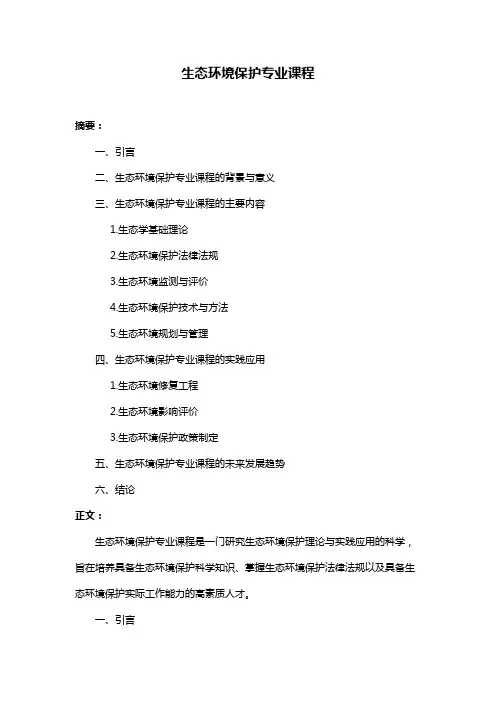 生态环境保护专业课程

摘要：

一、引言

二、生态环境保护专业课程的背景与意义

三、生态环境保护专业课程的主要内容

1.生态学基础理论

2.生态环境保护法律法规

3.生态环境监测与评价

4.生态环境保护技术与方法

5.生态环境规划与管理

四、生态环境保护专业课程的实践应用

1.生态环境修复工程

2.生态环境影响评价

3.生态环境保护政策制定

五、生态环境保护专业课程的未来发展趋势

六、结论

正文：

生态环境保护专业课程是一门研究生态环境保护理论与实践应用的科学，旨在培养具备生态环境保护科学知识、掌握生态环境保护法律法规以及具备生态环境保护实际工作能力的高素质人才。

一、引言